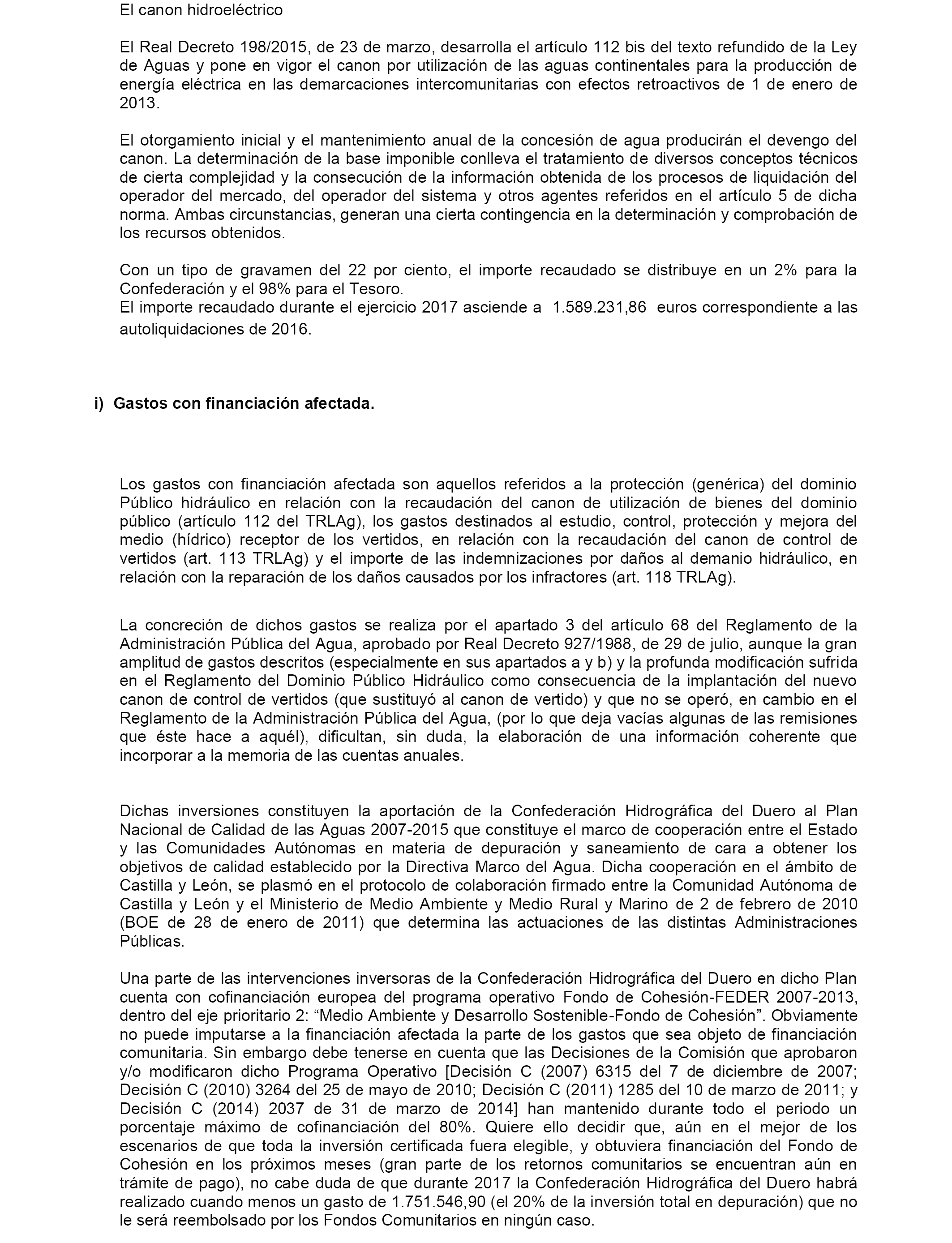 El canon hidroeléctrico

El Real Decreto 198/2015, de 23 de marzo, desarrolla el artículo 112 bis del texto refundido de la Ley de Aguas y pone en vigor el canon por utilización de las aguas continentales para la producción de energía eléctrica en las demarcaciones intercomunitarias con efectos retroactivos de 1 de enero de 2013.

El otorgamiento inicial y el mantenimiento anual de la concesión de agua producirán el devengo del canon. La determinación de la base imponible conlleva el tratamiento de diversos conceptos técnicos de cierta complejidad y la consecución de la información obtenida de los procesos de liquidación del operador del mercado, del operador del sistema y otros agentes referidos en el artículo 5 de dicha norma. Ambas circunstancias, generan una cierta contingencia en la determinación y comprobación de los recursos obtenidos.

Con un tipo de gravamen del 22 por ciento, el importe recaudado se distribuye en un 2% para la Confederación y el 98% para el Tesoro.
El importe recaudado durante el ejercicio 2017 asciende a 1.589.231,86 euros correspondiente a las autoliquidaciones de 2016.

i) Gastos con financiación afectada.

Los gastos con financiación afectada son aquellos referidos a la protección (genérica) del dominio Público hidráulico en relación con la recaudación del canon de utilización de bienes del dominio público (artículo 112 del TRLAg), los gastos destinados al estudio, control, protección y mejora del medio (hídrico) receptor de los vertidos, en relación con la recaudación del canon de control de vertidos (art. 113 TRLAg) y el importe de las indemnizaciones por daños al demanio hidráulico, en relación con la reparación de los daños causados por los infractores (art. 118 TRLAg).

La concreción de dichos gastos se realiza por el apartado 3 del artículo 68 del Reglamento de la Administración Pública del Agua, aprobado por Real Decreto 927/1988, de 29 de julio, aunque la gran amplitud de gastos descritos (especialmente en sus apartados a y b) y la profunda modificación sufrida en el Reglamento del Dominio Público Hidráulico como consecuencia de la implantación del nuevo canon de control de vertidos (que sustituyó al canon de vertido) y que no se operó, en cambio en el Reglamento de la Administración Pública del Agua, (por lo que deja vacías algunas de las remisiones que éste hace a aquél), dificultan, sin duda, la elaboración de una información coherente que incorporar a la memoria de las cuentas anuales.

Dichas inversiones constituyen la aportación de la Confederación Hidrográfica del Duero al Plan Nacional de Calidad de las Aguas 2007-2015 que constituye el marco de cooperación entre el Estado y las Comunidades Autónomas en materia de depuración y saneamiento de cara a obtener los objetivos de calidad establecido por la Directiva Marco del Agua. Dicha cooperación en el ámbito de Castilla y León, se plasmó en el protocolo de colaboración firmado entre la Comunidad Autónoma de Castilla y León y el Ministerio de Medio Ambiente y Medio Rural y Marino de 2 de febrero de 2010 (BOE de 28 de enero de 2011) que determina las actuaciones de las distintas Administraciones Públicas.

Una parte de las intervenciones inversoras de la Confederación Hidrográfica del Duero en dicho Plan cuenta con cofinanciación europea del programa operativo Fondo de Cohesión-FEDER 2007-2013, dentro del eje prioritario 2: “Medio Ambiente y Desarrollo Sostenible-Fondo de Cohesión”. Obviamente no puede imputarse a la financiación afectada la parte de los gastos que sea objeto de financiación comunitaria. Sin embargo debe tenerse en cuenta que las Decisiones de la Comisión que aprobaron y/o modificaron dicho Programa Operativo [Decisión C (2007) 6315 del 7 de diciembre de 2007; Decisión C (2010) 3264 del 25 de mayo de 2010; Decisión C (2011) 1285 del 10 de marzo de 2011; y Decisión C (2014) 2037 de 31 de marzo de 2014] han mantenido durante todo el periodo un porcentaje máximo de cofinanciación del 80%. Quiere ello decidir que, aún en el mejor de los escenarios de que toda la inversión certificada fuera elegible, y obtuviera financiación del Fondo de Cohesión en los próximos meses (gran parte de los retornos comunitarios se encuentran aún en trámite de pago), no cabe duda de que durante 2017 la Confederación Hidrográfica del Duero habrá realizado cuando menos un gasto de 1.751.546,90 (el 20% de la inversión total en depuración) que no le será reembolsado por los Fondos Comunitarios en ningún caso.